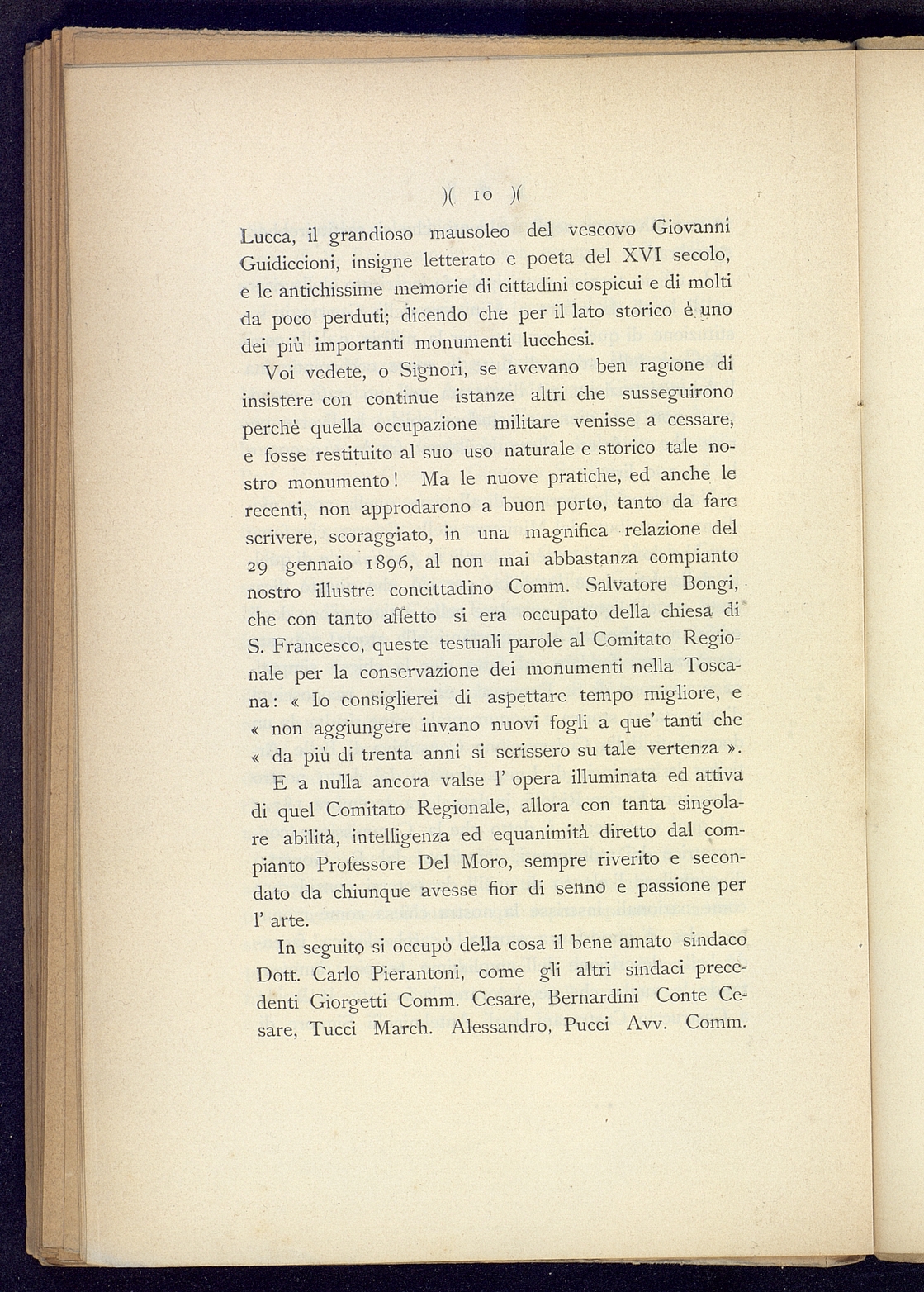 )( 10 )(

Lucca, il grandioso mausoleo del vescovo Giovanni Guidiccioni, insigne letterato e poeta del XVI secolo, e le antichissime memorie di cittadini cospicui e di molti da poco perduti; dicendo che per il lato storico è uno dei più importanti monumenti lucchesi.

Voi vedete, o Signori, se avevano ben ragione di insistere con continue istanze altri che susseguirono perchè quella occupazione militare venisse a cessare, e fosse restituito al suo uso naturale e storico tale nostro monumento! Ma le nuove pratiche, ed anche le recenti, non approdarono a buon porto, tanto da fare scrivere, scoraggiato, in una magnifica relazione del 29 gennaio 1896, al non mai abbastanza compianto nostro illustre concittadino Comm. Salvatore Bongi, che con tanto affetto si era occupato della chiesa di S. Francesco, queste testuali parole al Comitato Regionale per la conservazione dei monumenti nella Toscana: « Io consiglierei di aspettare tempo migliore, e « non aggiungere invano nuovi fogli a que' tanti che « da più di trenta anni si scrissero su tale vertenza ».

E a nulla ancora valse l' opera illuminata ed attiva di quel Comitato Regionale, allora con tanta singolare abilità, intelligenza ed equanimità diretto dal compianto Professore Del Moro, sempre riverito e secondato da chiunque avesse fior di senno e passione per l' arte.

In seguito si occupò della cosa il bene amato sindaco Dott. Carlo Pierantoni, come gli altri sindaci precedenti Giorgetti Comm. Cesare, Bernardini Conte Cesare, Tucci March. Alessandro, Pucci Avv. Comm.